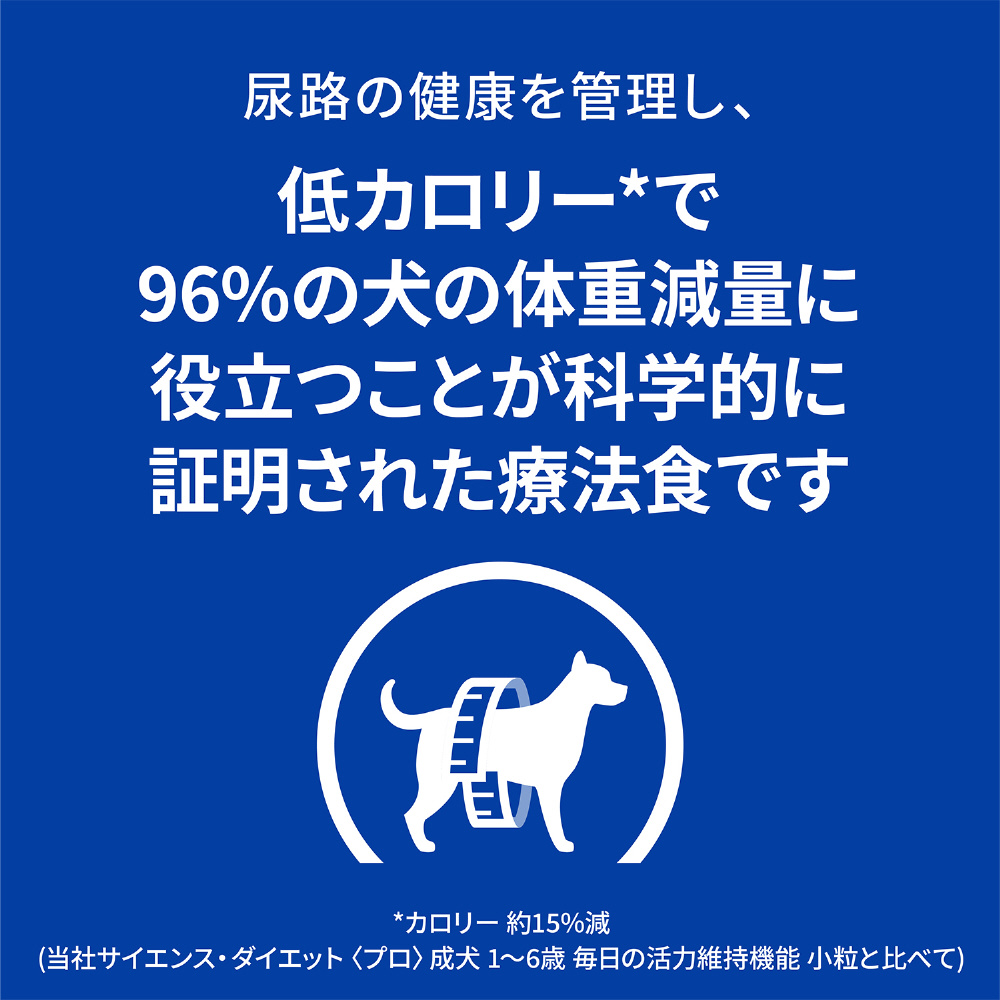 尿路の健康を管理し、

低カロリー*で
96%の犬の体重減量に
役立つことが科学的に
証明された療法食です

*カロリー 約15%減
(当社サイエンス・ダイエット〈プロ〉成犬 1〜6歳 毎日の活力維持機能 小粒と比べて)